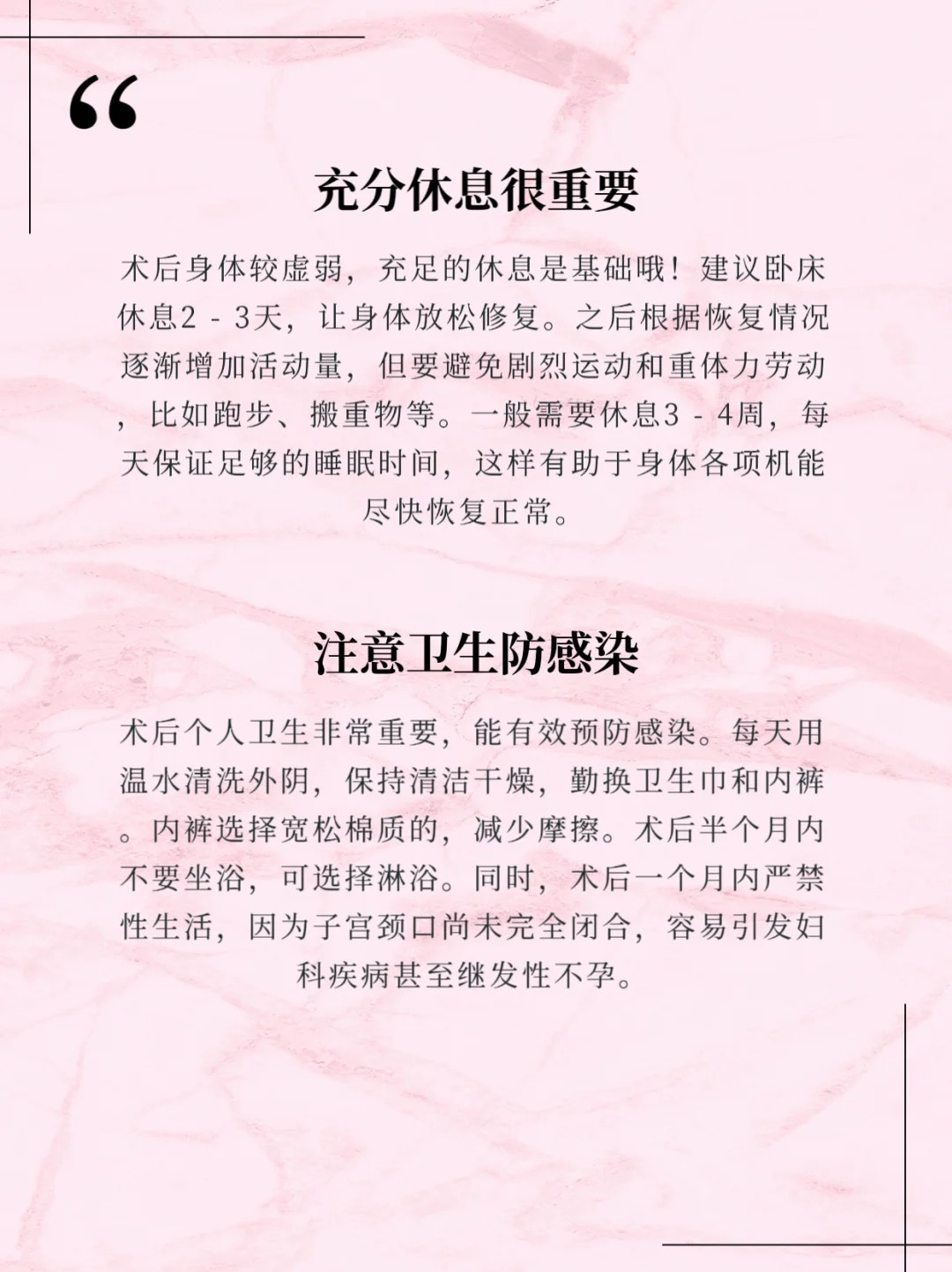 “

充分休息很重要

术后身体较虚弱，充足的休息是基础哦！建议卧床休息2 - 3天，让身体放松修复。之后根据恢复情况逐渐增加活动量，但要避免剧烈运动和重体力劳动，比如跑步、搬重物等。一般需要休息3 - 4周，每天保证足够的睡眠时间，这样有助于身体各项机能尽快恢复正常。

注意卫生防感染

术后个人卫生非常重要，能有效预防感染。每天用温水清洗外阴，保持清洁干燥，勤换卫生巾和内裤。内裤选择宽松棉质的，减少摩擦。术后半个月内不要坐浴，可选择淋浴。同时，术后一个月内严禁性生活，因为子宫颈口尚未完全闭合，容易引发妇科疾病甚至继发性不孕。